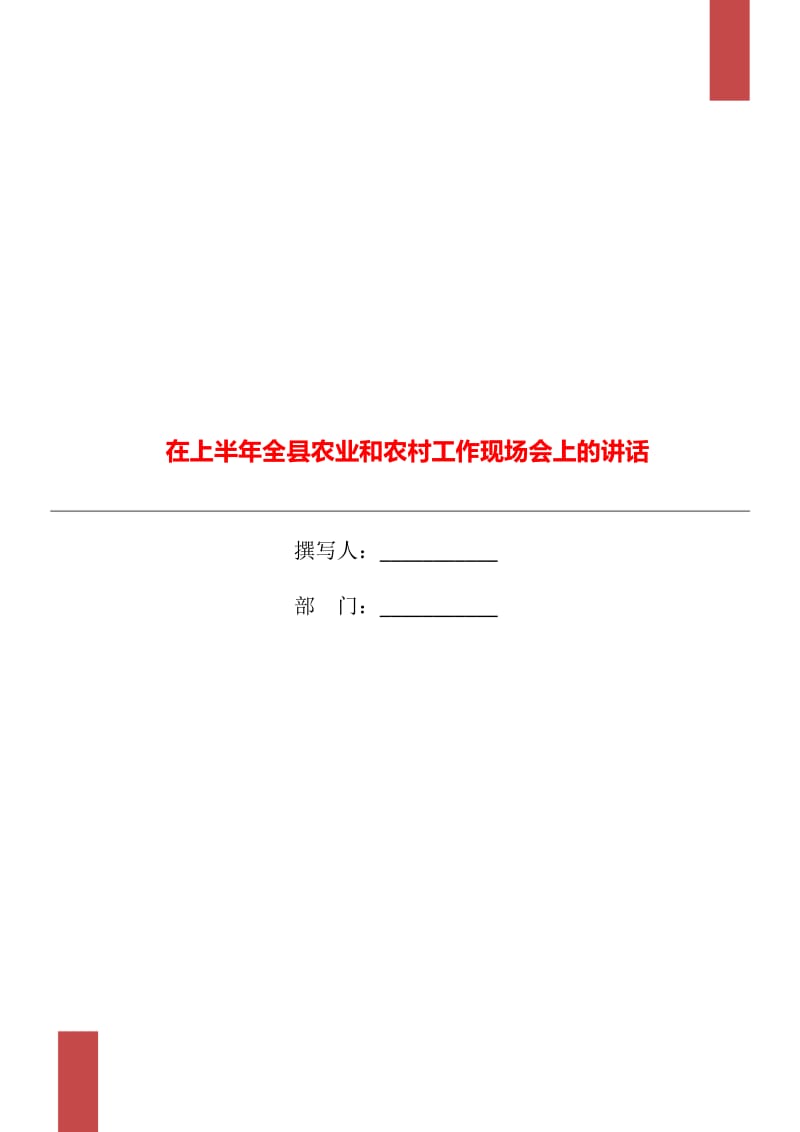 在上半年全县农业和农村工作现场会上的讲话

撰写人：___________

部 门：___________